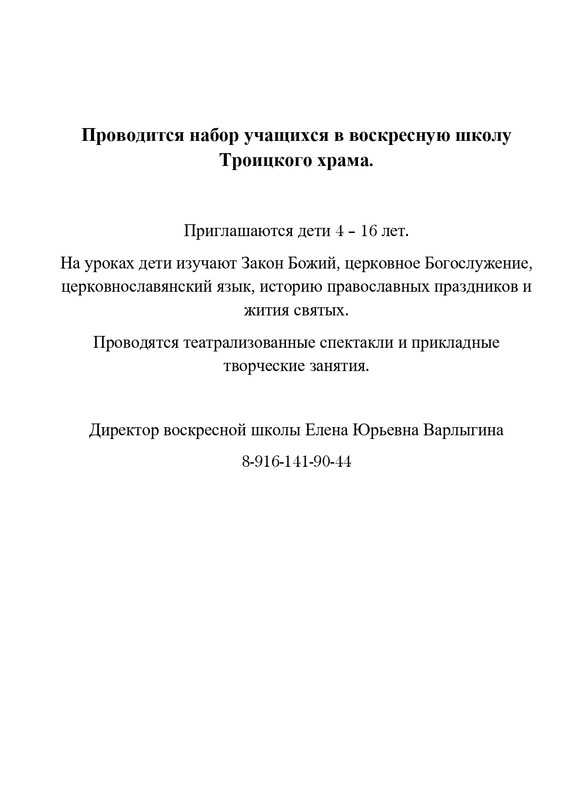 Проводится набор учащихся в воскресную школу Троицкого храма.

Приглашаются дети 4 – 16 лет.

На уроках дети изучают Закон Божий, церковное Богослужение, церковнославянский язык, историю православных праздников и жития святых.

Проводятся театрализованные спектакли и прикладные творческие занятия.

Директор воскресной школы Елена Юрьевна Варлыгина

8-916-141-90-44